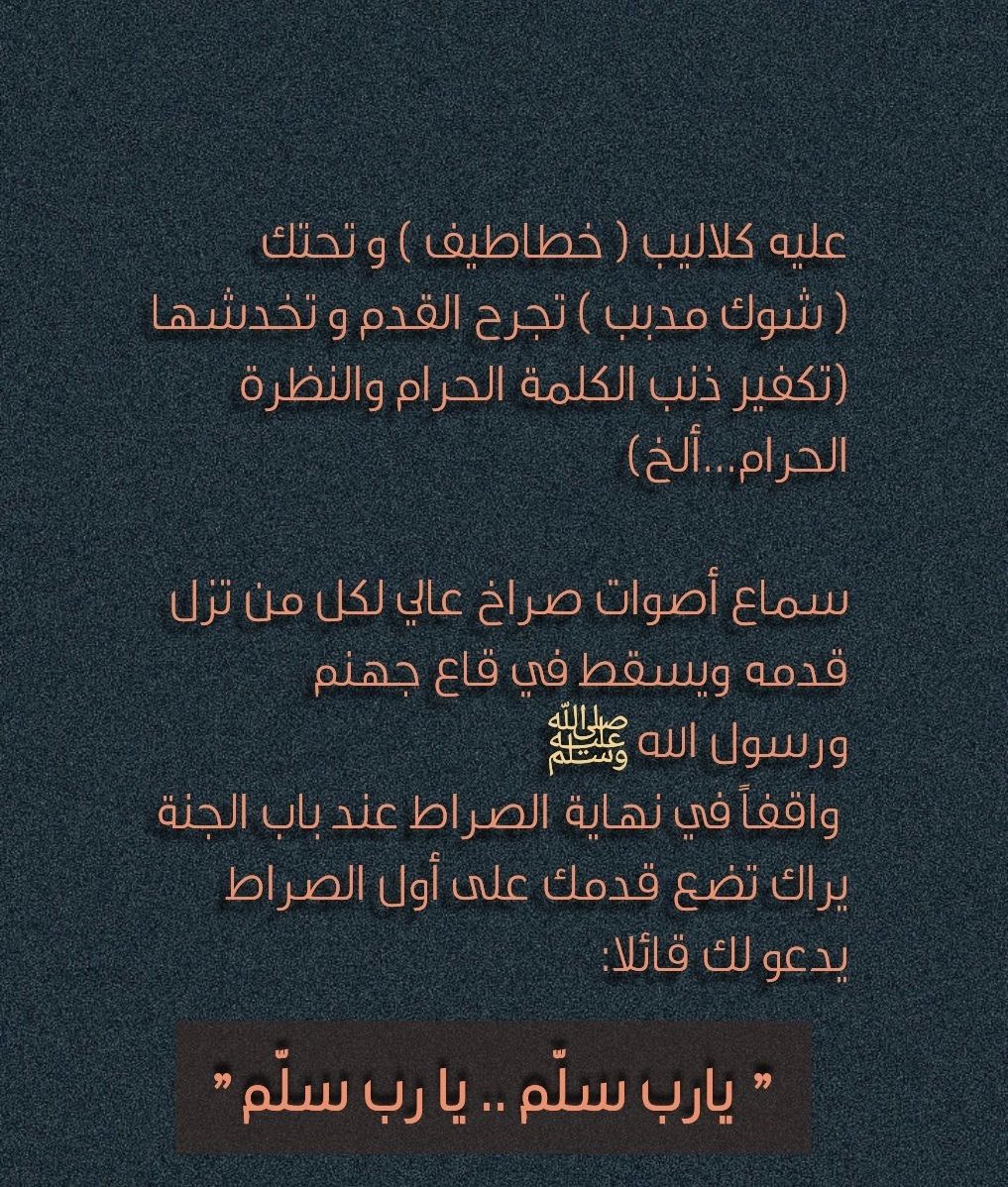 عليه كلاليب ( خطاطيف ) و تحتك ( شوك مدبب ) تجرح القدم و تخدشها (تكفير ذنب الكلمة الحرام والنظرة الحرام...ألخ)

سماع أصوات صراخ عالي لكل من تزل قدمه ويسقط في قاع جهنم
ورسول الله ﷺ
واقفاً في نهاية الصراط عند باب الجنة
يراك تضع قدمك على أول الصراط
يدعو لك قائلا:

" يارب سلّم .. يا رب سلّم "